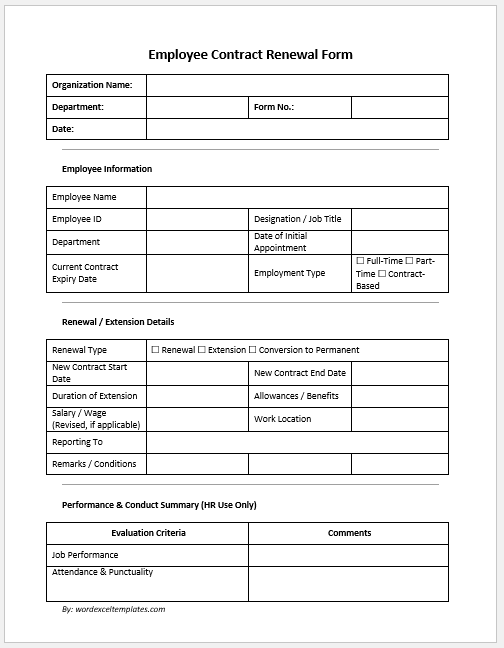 Employee Contract Renewal Form

| Organization Name: | | | |
|---|---|---|---|
| Department: | | Form No.: | |
| Date: | | | |

Employee Information

| Employee Name | | | |
|---|---|---|---|
| Employee ID | | Designation / Job Title | |
| Department | | Date of Initial Appointment | |
| Current Contract Expiry Date | | Employment Type | ☐ Full-Time ☐ Part-Time ☐ Contract-Based |

Renewal / Extension Details

| Renewal Type | ☐ Renewal ☐ Extension ☐ Conversion to Permanent | | |
|---|---|---|---|
| New Contract Start Date | | New Contract End Date | |
| Duration of Extension | | Allowances / Benefits | |
| Salary / Wage (Revised, if applicable) | | Work Location | |
| Reporting To | | | |
| Remarks / Conditions | | | |

Performance & Conduct Summary (HR Use Only)

| Evaluation Criteria | Comments |
|---|---|
| Job Performance | |
| Attendance & Punctuality | |

By: wordexceltemplates.com